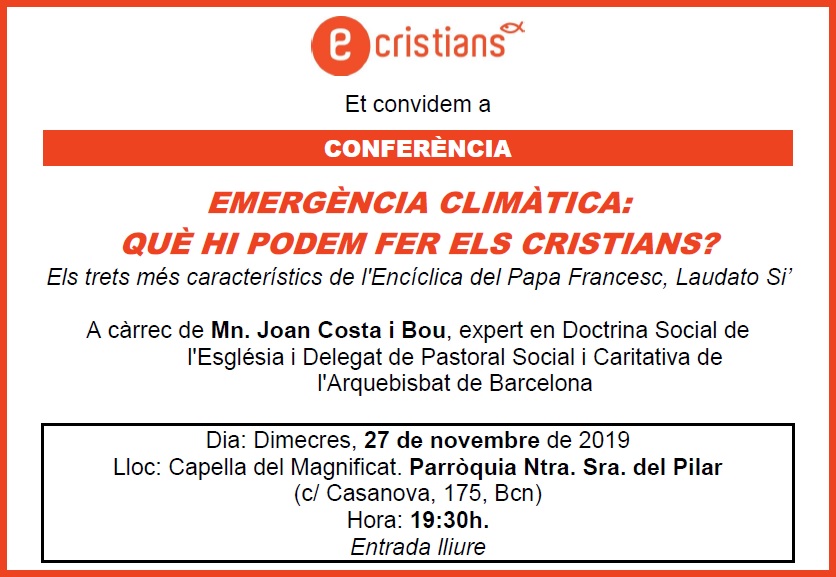 e cristians

Et convidem a

CONFERÈNCIA

EMERGÈNCIA CLIMÀTICA:
QUÈ HI PODEM FER ELS CRISTIANS?

Els trets més característics de l'Encíclica del Papa Francesc, Laudato Si'

A càrrec de Mn. Joan Costa i Bou, expert en Doctrina Social de l'Església i Delegat de Pastoral Social i Caritativa de l'Arquebisbat de Barcelona

Dia: Dimecres, 27 de novembre de 2019
Lloc: Capella del Magnificat. Parròquia Ntra. Sra. del Pilar
(c/ Casanova, 175, Bcn)
Hora: 19:30h.
Entrada lliure